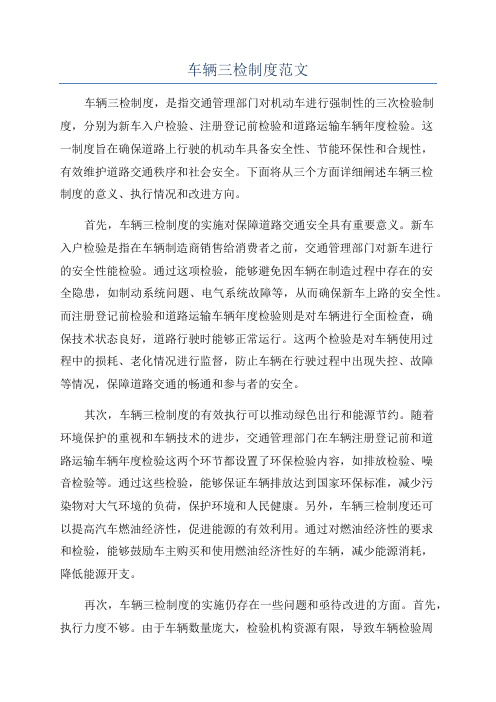 车辆三检制度范文

车辆三检制度，是指交通管理部门对机动车进行强制性的三次检验制度，分别为新车入户检验、注册登记前检验和道路运输车辆年度检验。这一制度旨在确保道路上行驶的机动车具备安全性、节能环保性和合规性，有效维护道路交通秩序和社会安全。下面将从三个方面详细阐述车辆三检制度的意义、执行情况和改进方向。

首先，车辆三检制度的实施对保障道路交通安全具有重要意义。新车入户检验是指在车辆制造商销售给消费者之前，交通管理部门对新车进行的安全性能检验。通过这项检验，能够避免因车辆在制造过程中存在的安全隐患，如制动系统问题、电气系统故障等，从而确保新车上路的安全性。而注册登记前检验和道路运输车辆年度检验则是对车辆进行全面检查，确保技术状态良好，道路行驶时能够正常运行。这两个检验是对车辆使用过程中的损耗、老化情况进行监督，防止车辆在行驶过程中出现失控、故障等情况，保障道路交通的畅通和参与者的安全。

其次，车辆三检制度的有效执行可以推动绿色出行和能源节约。随着环境保护的重视和车辆技术的进步，交通管理部门在车辆注册登记前和道路运输车辆年度检验这两个环节都设置了环保检验内容，如排放检验、噪音检验等。通过这些检验，能够保证车辆排放达到国家环保标准，减少污染物对大气环境的负荷，保护环境和人民健康。另外，车辆三检制度还可以提高汽车燃油经济性，促进能源的有效利用。通过对燃油经济性的要求和检验，能够鼓励车主购买和使用燃油经济性好的车辆，减少能源消耗，降低能源开支。

再次，车辆三检制度的实施仍存在一些问题和亟待改进的方面。首先，执行力度不够。由于车辆数量庞大，检验机构资源有限，导致车辆检验周